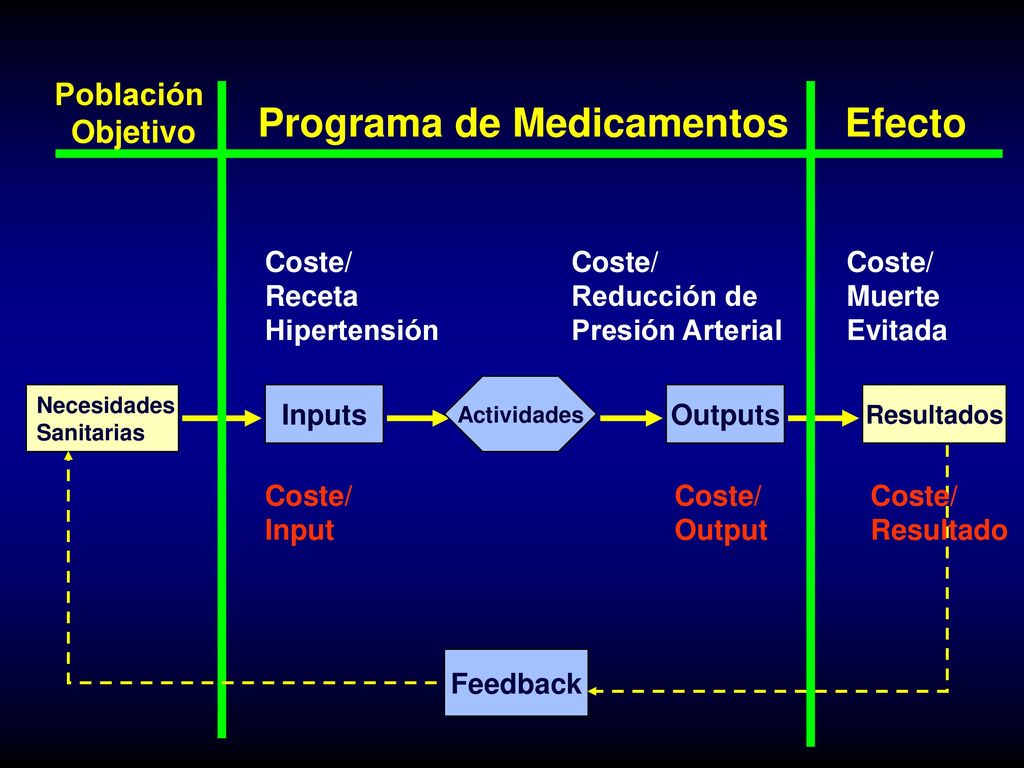 Población Objetivo

Programa de Medicamentos

Efecto

Coste/ Receta Hipertensión

Coste/ Reducción de Presión Arterial

Coste/ Muerte Evitada

Necesidades Sanitarias

Inputs

Actividades

Outputs

Resultados

Coste/ Input

Coste/ Output

Coste/ Resultado

Feedback